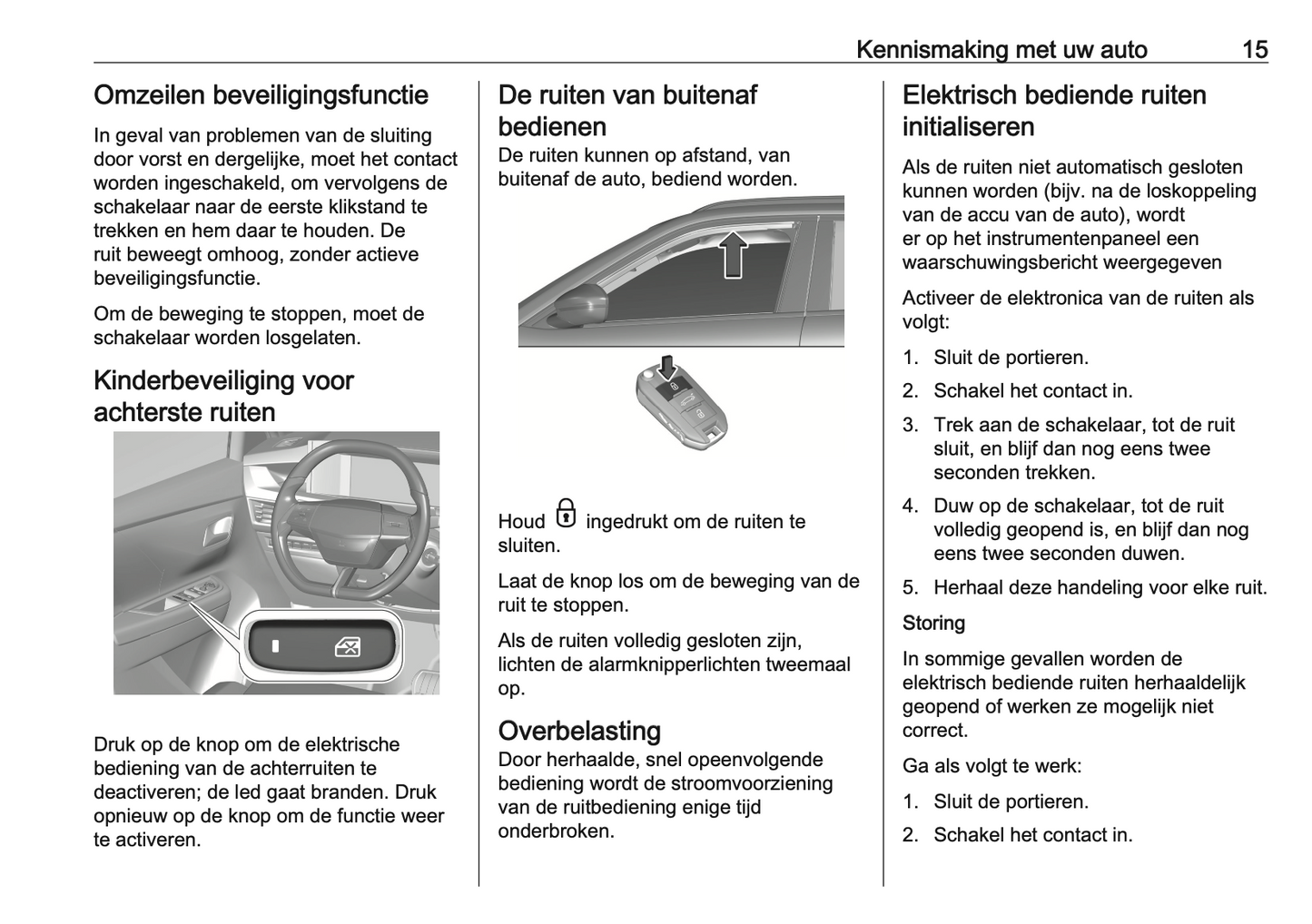 Kennismaking met uw auto 15

Omzeilen beveiligingsfunctie

In geval van problemen van de sluiting door vorst en dergelijke, moet het contact worden ingeschakeld, om vervolgens de schakelaar naar de eerste klikstand te trekken en hem daar te houden. De ruit beweegt omhoog, zonder actieve beveiligingsfunctie.

Om de beweging te stoppen, moet de schakelaar worden losgelaten.

Kinderbeveiliging voor achterste ruiten

Druk op de knop om de elektrische bediening van de achterruiten te deactiveren; de led gaat branden. Druk opnieuw op de knop om de functie weer te activeren.

De ruiten van buitenaf bedienen

De ruiten kunnen op afstand, van buitenaf de auto, bediend worden.

Houd ingedrukt om de ruiten te sluiten.

Laat de knop los om de beweging van de ruit te stoppen.

Als de ruiten volledig gesloten zijn, lichten de alarmknipperlichten tweemaal op.

Overbelasting

Door herhaalde, snel opeenvolgende bediening wordt de stroomvoorziening van de ruitbediening enige tijd onderbroken.

Elektrisch bediende ruiten initialiseren

Als de ruiten niet automatisch gesloten kunnen worden (bijv. na de loskoppeling van de accu van de auto), wordt er op het instrumentenpaneel een waarschuwingsbericht weergegeven

Activeer de elektronica van de ruiten als volgt:

1. Sluit de portieren.
2. Schakel het contact in.
3. Trek aan de schakelaar, tot de ruit sluit, en blijf dan nog eens twee seconden trekken.
4. Duw op de schakelaar, tot de ruit volledig geopend is, en blijf dan nog eens twee seconden duwen.
5. Herhaal deze handeling voor elke ruit.

Storing

In sommige gevallen worden de elektrisch bediende ruiten herhaaldelijk geopend of werken ze mogelijk niet correct.

Ga als volgt te werk:

1. Sluit de portieren.
2. Schakel het contact in.